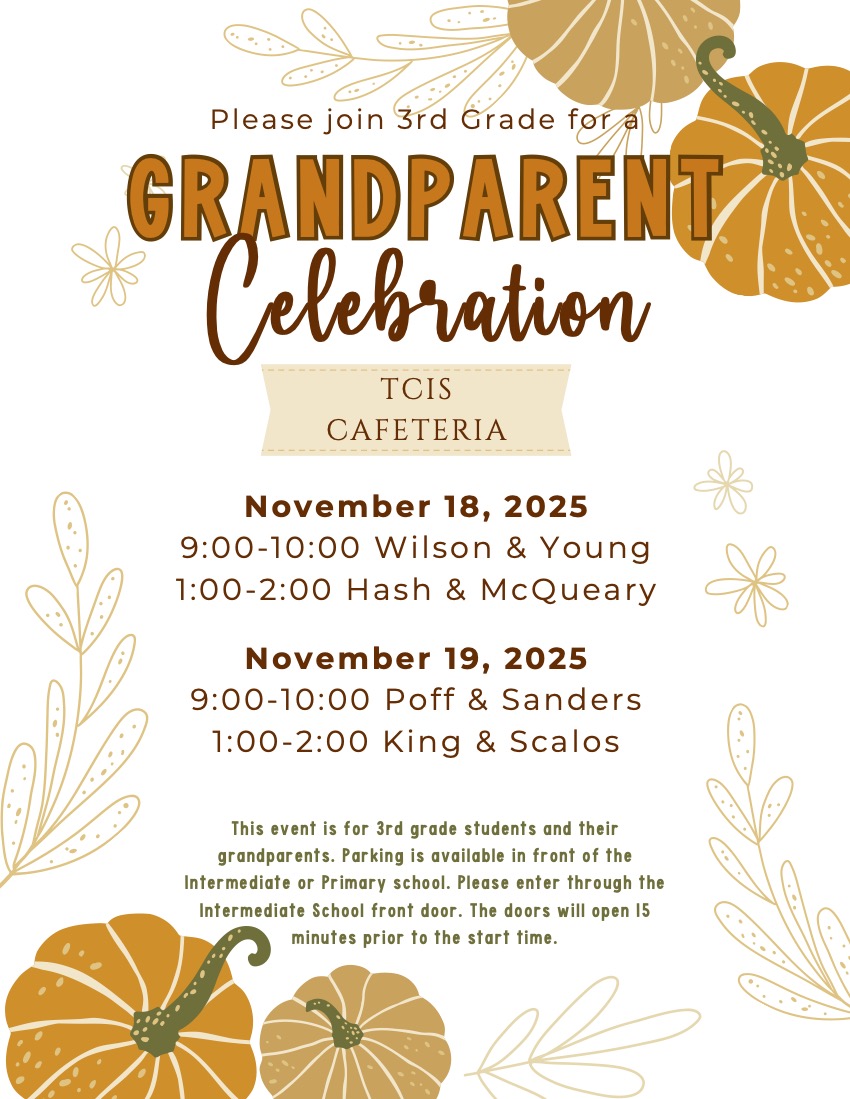 Please join 3rd Grade for a

GRANDPARENT

Celebration

TCIS
CAFETERIA

November 18, 2025
9:00-10:00 Wilson & Young
1:00-2:00 Hash & McQueary

November 19, 2025
9:00-10:00 Poff & Sanders
1:00-2:00 King & Scalos

This event is for 3rd grade students and their grandparents. Parking is available in front of the Intermediate or Primary school. Please enter through the Intermediate School front door. The doors will open 15 minutes prior to the start time.